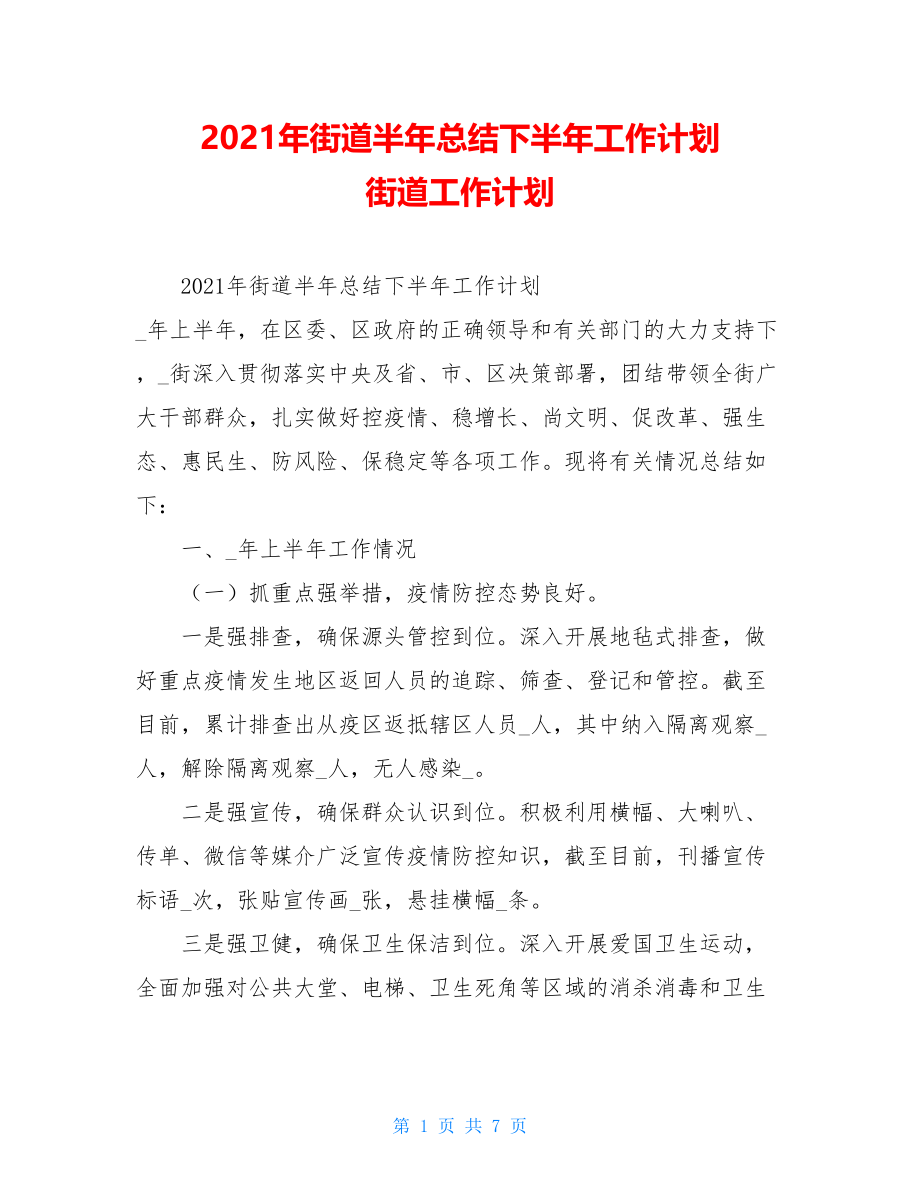 2021年街道半年总结下半年工作计划
街道工作计划

2021年街道半年总结下半年工作计划

_年上半年，在区委、区政府的正确领导和有关部门的大力支持下，_街深入贯彻落实中央及省、市、区决策部署，团结带领全街广大干部群众，扎实做好控疫情、稳增长、尚文明、促改革、强生态、惠民生、防风险、保稳定等各项工作。现将有关情况总结如下：

一、_年上半年工作情况

（一）抓重点强举措，疫情防控态势良好。

一是强排查，确保源头管控到位。深入开展地毯式排查，做好重点疫情发生地区返回人员的追踪、筛查、登记和管控。截至目前，累计排查出从疫区返抵辖区人员_人，其中纳入隔离观察_人，解除隔离观察_人，无人感染_。

二是强宣传，确保群众认识到位。积极利用横幅、大喇叭、传单、微信等媒介广泛宣传疫情防控知识，截至目前，刊播宣传标语_次，张贴宣传画_张，悬挂横幅_条。

三是强卫健，确保卫生保洁到位。深入开展爱国卫生运动，全面加强对公共大堂、电梯、卫生死角等区域的消杀消毒和卫生

第 1 页 共 7 页